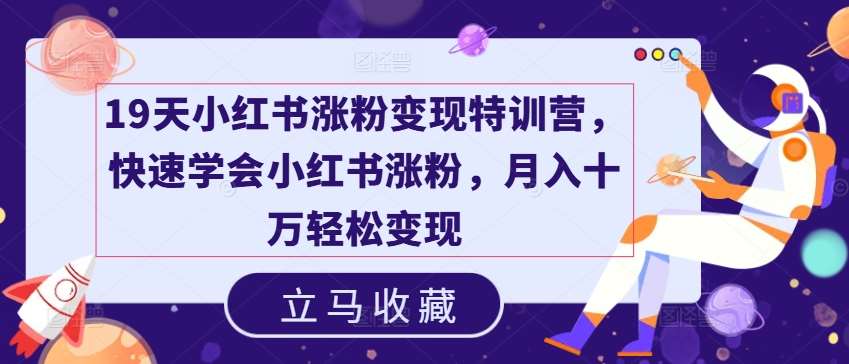 19天小红书涨粉变现特训营，快速学会小红书涨粉，月入十万轻松变现

立马收藏